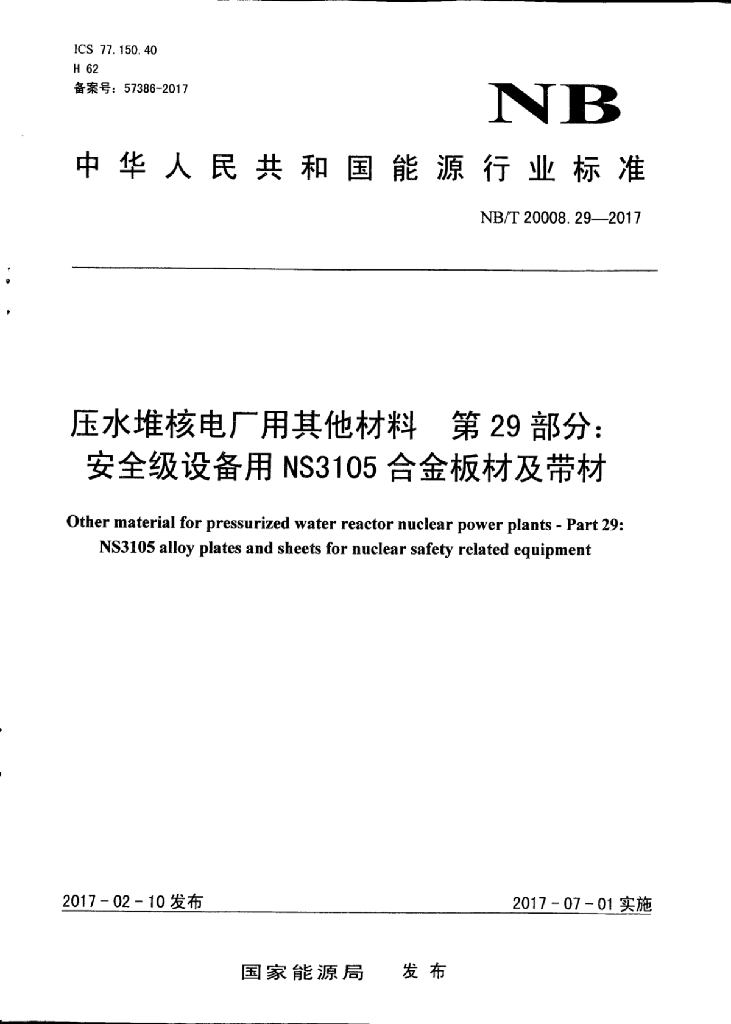 ICS 77.150.40
H 62
备案号：57386-2017

NB

中华人民共和国能源行业标准

NB/T 20008.29—2017

压水堆核电厂用其他材料 第29部分：安全级设备用NS3105合金板材及带材

Other material for pressurized water reactor nuclear power plants - Part 29: NS3105 alloy plates and sheets for nuclear safety related equipment

2017-02-10发布

2017-07-01实施

国家能源局 发布